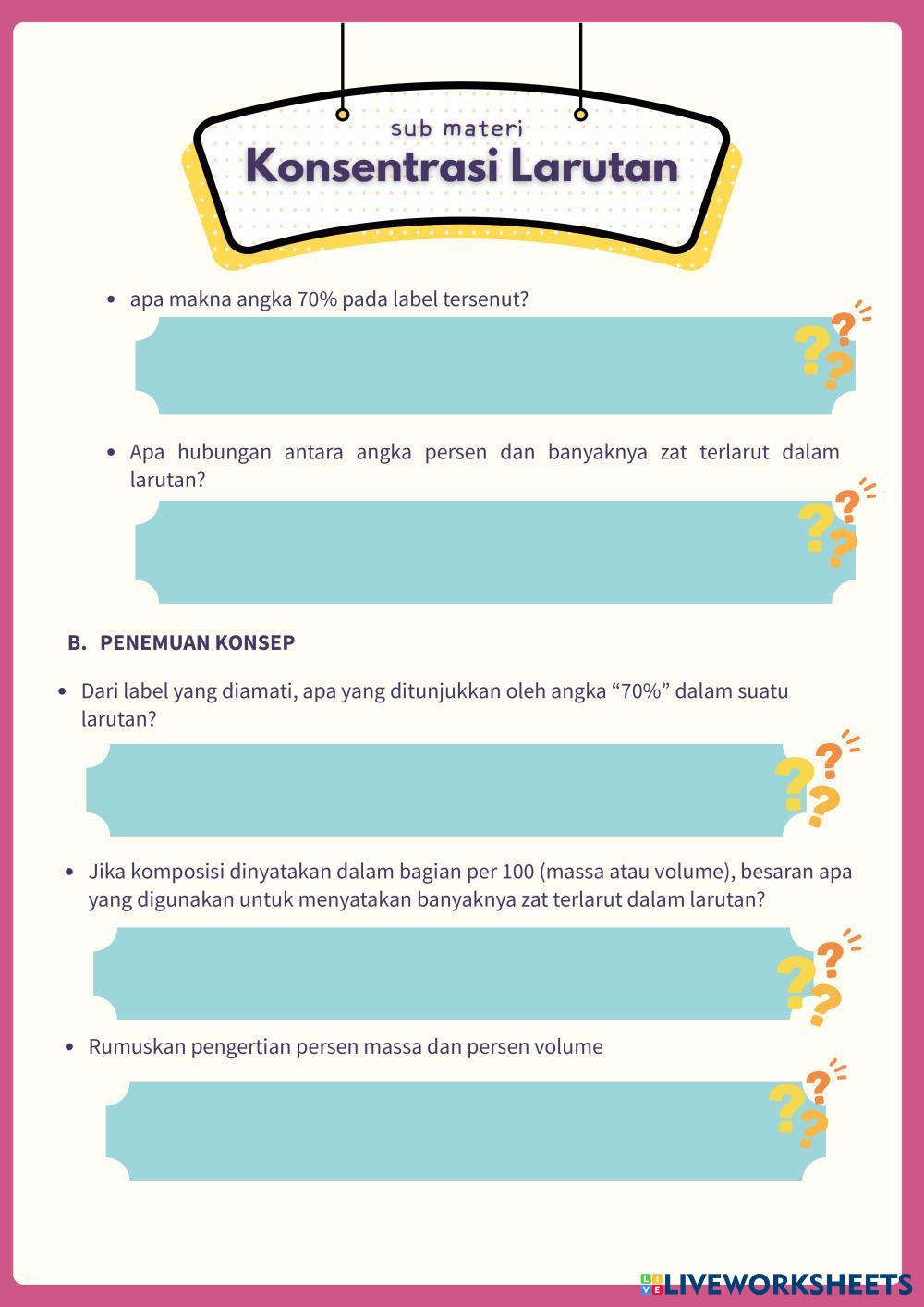 sub materi
Konsentrasi Larutan

• apa makna angka 70% pada label tersenut?

• Apa hubungan antara angka persen dan banyaknya zat terlarut dalam larutan?

B. PENEMUAN KONSEP

• Dari label yang diamati, apa yang ditunjukkan oleh angka "70%" dalam suatu larutan?

• Jika komposisi dinyatakan dalam bagian per 100 (massa atau volume), besaran apa yang digunakan untuk menyatakan banyaknya zat terlarut dalam larutan?

• Rumuskan pengertian persen massa dan persen volume

LIVEWORKSHEETS